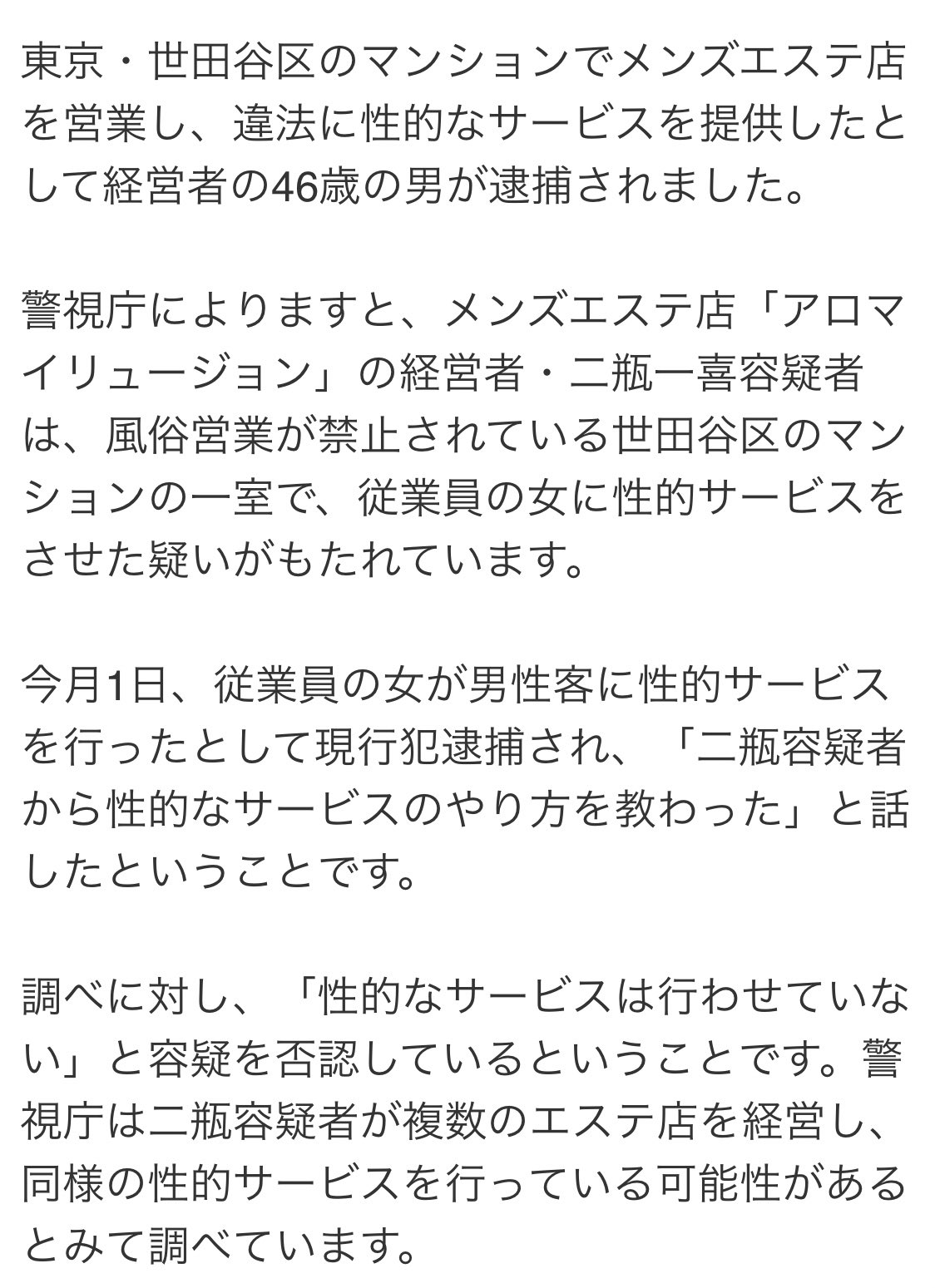 東京・世田谷区のマンションでメンズエステ店を営業し、違法に性的なサービスを提供したとして経営者の46歳の男が逮捕されました。

警視庁によりますと、メンズエステ店「アロマイリュージョン」の経営者・二瓶一喜容疑者は、風俗営業が禁止されている世田谷区のマンションの一室で、従業員の女に性的サービスをさせた疑いがもたれています。

今月1日、従業員の女が男性客に性的サービスを行ったとして現行犯逮捕され、「二瓶容疑者から性的なサービスのやり方を教わった」と話したということです。

調べに対し、「性的なサービスは行わせていない」と容疑を否認しているということです。警視庁は二瓶容疑者が複数のエステ店を経営し、同様の性的サービスを行っている可能性があるとみて調べています。